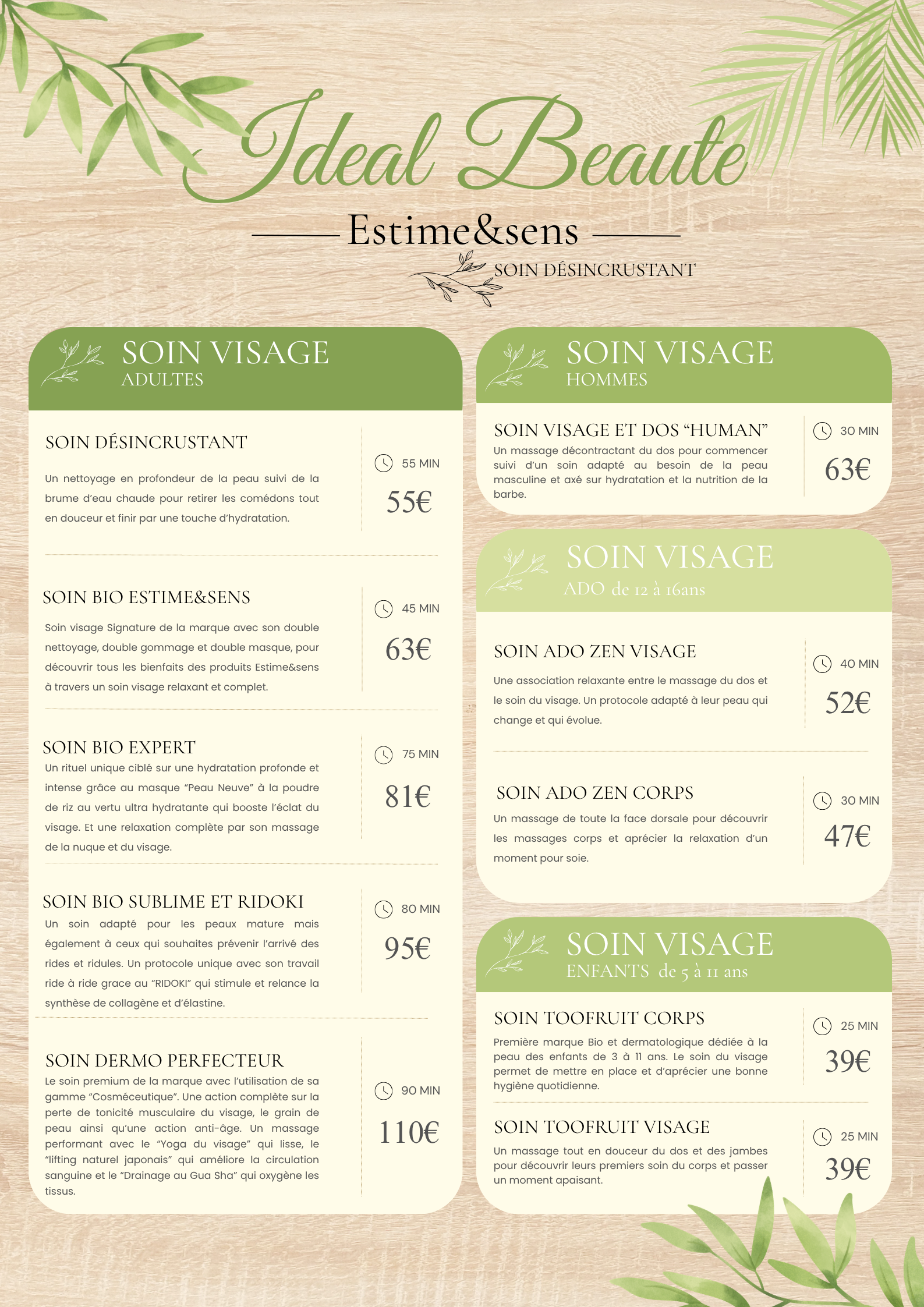 Ideal Beaute

Estime&sens

SOIN DÉSINCRUSTANT

SOIN VISAGE
ADULTES

SOIN DÉSINCRUSTANT
Un nettoyage en profondeur de la peau suivi de la brume d'eau chaude pour retirer les comédons tout en douceur et finir par une touche d'hydratation.
55 MIN
55€

SOIN BIO ESTIME&SENS
Soin visage Signature de la marque avec son double nettoyage, double gommage et double masque, pour découvrir tous les bienfaits des produits Estime&sens à travers un soin visage relaxant et complet.
45 MIN
63€

SOIN BIO EXPERT
Un rituel unique ciblé sur une hydratation profonde et intense grâce au masque "Peau Neuve" à la poudre de riz au vertu ultra hydratante qui booste l'éclat du visage. Et une relaxation complète par son massage de la nuque et du visage.
75 MIN
81€

SOIN BIO SUBLIME ET RIDOKI
Un soin adapté pour les peaux mature mais également à ceux qui souhaites prévenir l'arrivé des rides et ridules. Un protocole unique avec son travail ride à ride grace au "RIDOKI" qui stimule et relance la synthèse de collagène et d'élastine.
80 MIN
95€

SOIN DERMO PERFECTEUR
Le soin premium de la marque avec l'utilisation de sa gamme "Cosméceutique". Une action complète sur la perte de tonicité musculaire du visage, le grain de peau ainsi qu'une action anti-âge. Un massage performant avec le "Yoga du visage" qui lisse, le "lifting naturel japonais" qui améliore la circulation sanguine et le "Drainage au Gua Sha" qui oxygène les tissus.
90 MIN
110€

SOIN VISAGE
HOMMES

SOIN VISAGE ET DOS "HUMAN"
Un massage décontractant du dos pour commencer suivi d'un soin adapté au besoin de la peau masculine et axé sur hydratation et la nutrition de la barbe.
30 MIN
63€

SOIN VISAGE
ADO de 12 à 16ans

SOIN ADO ZEN VISAGE
Une association relaxante entre le massage du dos et le soin du visage. Un protocole adapté à leur peau qui change et qui évolue.
40 MIN
52€

SOIN ADO ZEN CORPS
Un massage de toute la face dorsale pour découvrir les massages corps et aprécier la relaxation d'un moment pour soie.
30 MIN
47€

SOIN VISAGE
ENFANTS de 5 à 11 ans

SOIN TOOFRUIT CORPS
Première marque Bio et dermatologique dédiée à la peau des enfants de 3 à 11 ans. Le soin du visage permet de mettre en place et d'aprécier une bonne hygiène quotidienne.
25 MIN
39€

SOIN TOOFRUIT VISAGE
Un massage tout en douceur du dos et des jambes pour découvrir leurs premiers soin du corps et passer un moment apaisant.
25 MIN
39€